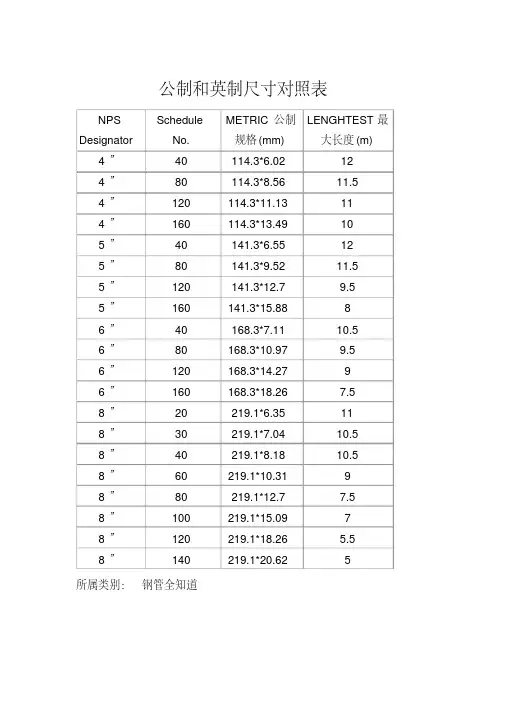 公制和英制尺寸对照表

| NPS Designator | Schedule No. | METRIC 公制规格(mm) | LENGHTEST 最大长度(m) |
|---|---|---|---|
| 4 ” | 40 | 114.3*6.02 | 12 |
| 4 ” | 80 | 114.3*8.56 | 11.5 |
| 4 ” | 120 | 114.3*11.13 | 11 |
| 4 ” | 160 | 114.3*13.49 | 10 |
| 5 ” | 40 | 141.3*6.55 | 12 |
| 5 ” | 80 | 141.3*9.52 | 11.5 |
| 5 ” | 120 | 141.3*12.7 | 9.5 |
| 5 ” | 160 | 141.3*15.88 | 8 |
| 6 ” | 40 | 168.3*7.11 | 10.5 |
| 6 ” | 80 | 168.3*10.97 | 9.5 |
| 6 ” | 120 | 168.3*14.27 | 9 |
| 6 ” | 160 | 168.3*18.26 | 7.5 |
| 8 ” | 20 | 219.1*6.35 | 11 |
| 8 ” | 30 | 219.1*7.04 | 10.5 |
| 8 ” | 40 | 219.1*8.18 | 10.5 |
| 8 ” | 60 | 219.1*10.31 | 9 |
| 8 ” | 80 | 219.1*12.7 | 7.5 |
| 8 ” | 100 | 219.1*15.09 | 7 |
| 8 ” | 120 | 219.1*18.26 | 5.5 |
| 8 ” | 140 | 219.1*20.62 | 5 |

所属类别: 钢管全知道